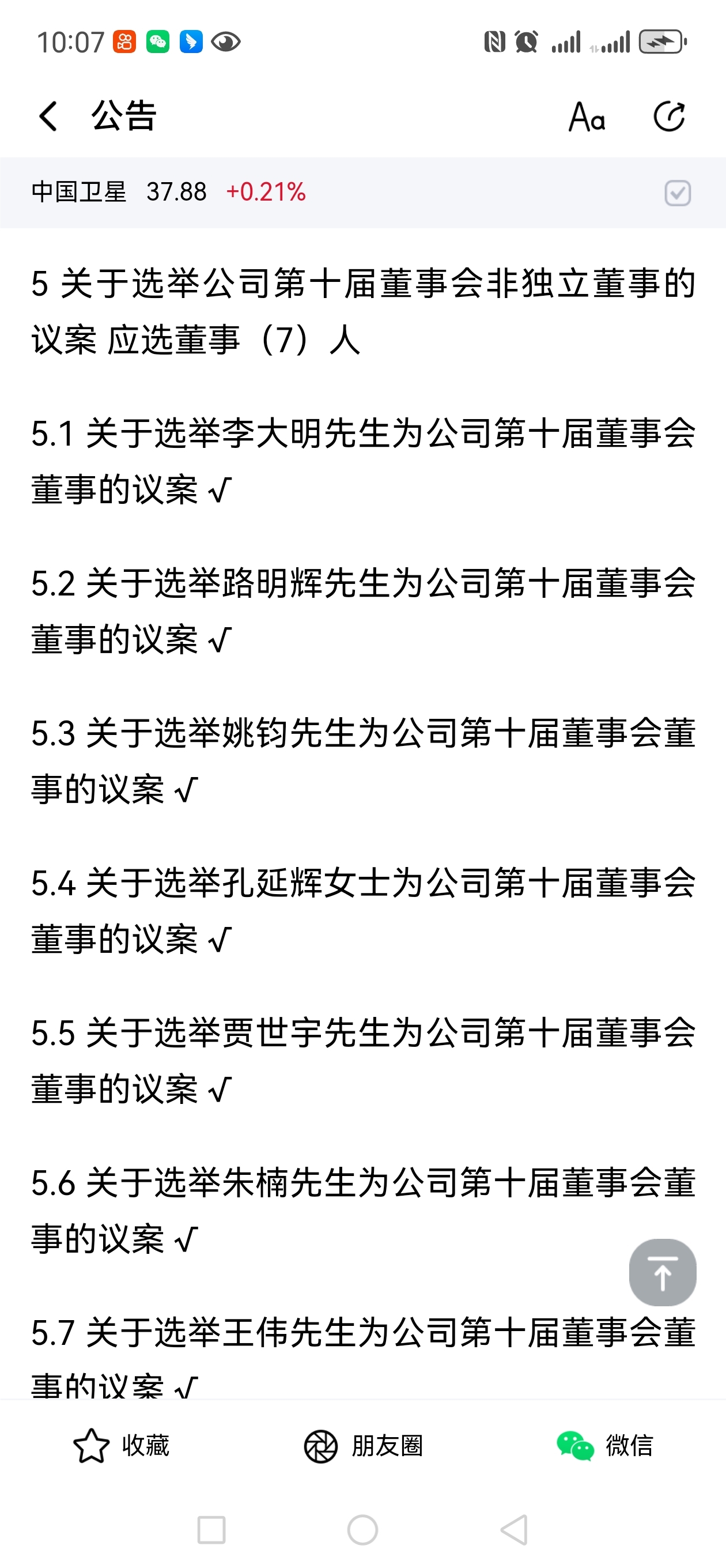 10:07

公告

Aa

中国卫星 37.88 +0.21%

5 关于选举公司第十届董事会非独立董事的议案 应选董事（7）人

5.1 关于选举李大明先生为公司第十届董事会董事的议案 √

5.2 关于选举路明辉先生为公司第十届董事会董事的议案 √

5.3 关于选举姚钧先生为公司第十届董事会董事的议案 √

5.4 关于选举孔延辉女士为公司第十届董事会董事的议案 √

5.5 关于选举贾世宇先生为公司第十届董事会董事的议案 √

5.6 关于选举朱楠先生为公司第十届董事会董事的议案 √

5.7 关于选举王伟先生为公司第十届董事会董事的议案 √

收藏 朋友圈 微信